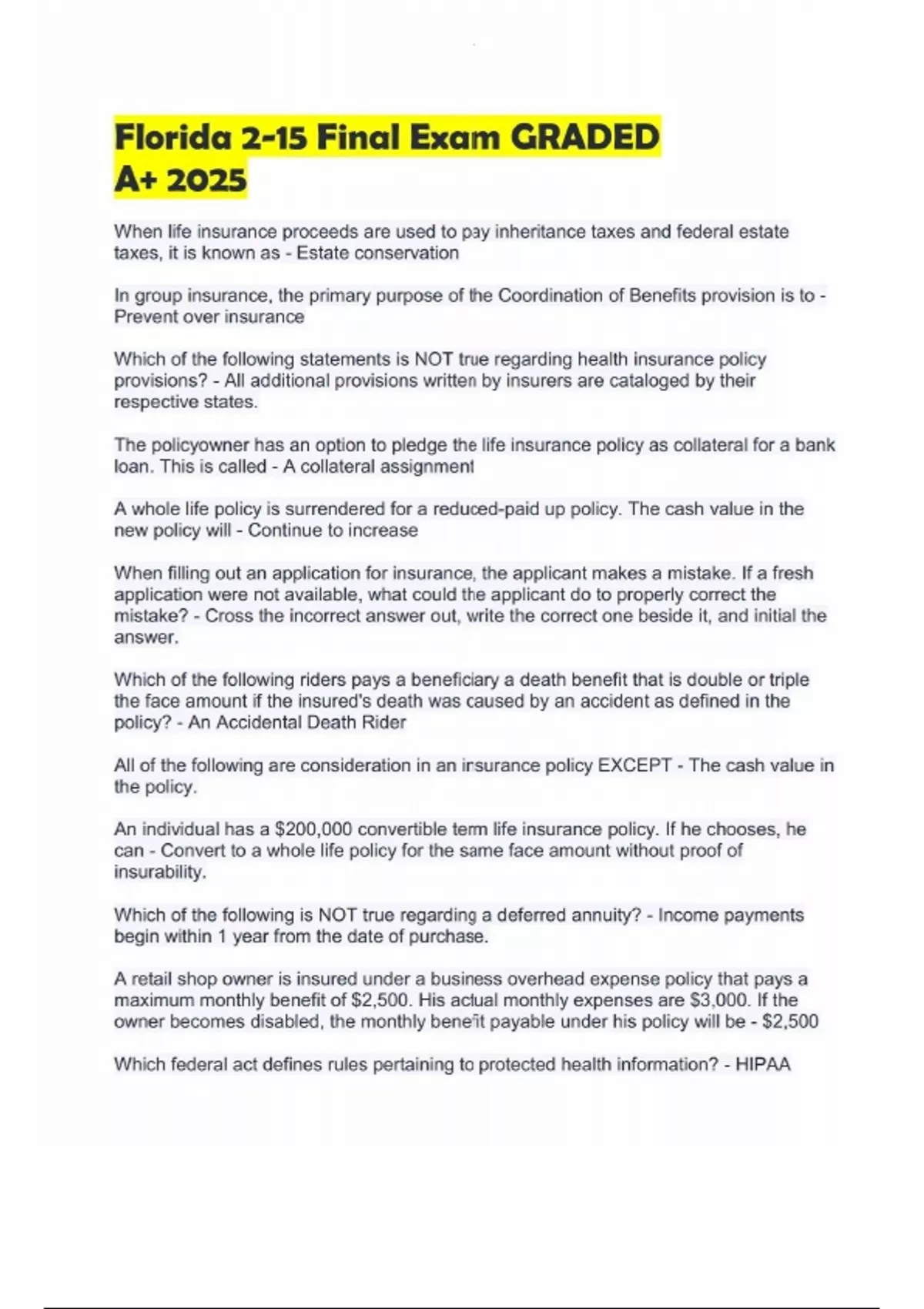 Florida 2-15 Final Exam GRADED A+ 2025

When life insurance proceeds are used to pay inheritance taxes and federal estate taxes, it is known as - Estate conservation

In group insurance, the primary purpose of the Coordination of Benefits provision is to - Prevent over insurance

Which of the following statements is NOT true regarding health insurance policy provisions? - All additional provisions written by insurers are cataloged by their respective states.

The policyowner has an option to pledge the life insurance policy as collateral for a bank loan. This is called - A collateral assignment

A whole life policy is surrendered for a reduced-paid up policy. The cash value in the new policy will - Continue to increase

When filling out an application for insurance, the applicant makes a mistake. If a fresh application were not available, what could the applicant do to properly correct the mistake? - Cross the incorrect answer out, write the correct one beside it, and initial the answer.

Which of the following riders pays a beneficiary a death benefit that is double or triple the face amount if the insured's death was caused by an accident as defined in the policy? - An Accidental Death Rider

All of the following are consideration in an insurance policy EXCEPT - The cash value in the policy.

An individual has a $200,000 convertible term life insurance policy. If he chooses, he can - Convert to a whole life policy for the same face amount without proof of insurability.

Which of the following is NOT true regarding a deferred annuity? - Income payments begin within 1 year from the date of purchase.

A retail shop owner is insured under a business overhead expense policy that pays a maximum monthly benefit of $2,500. His actual monthly expenses are $3,000. If the owner becomes disabled, the monthly benefit payable under his policy will be - $2,500

Which federal act defines rules pertaining to protected health information? - HIPAA